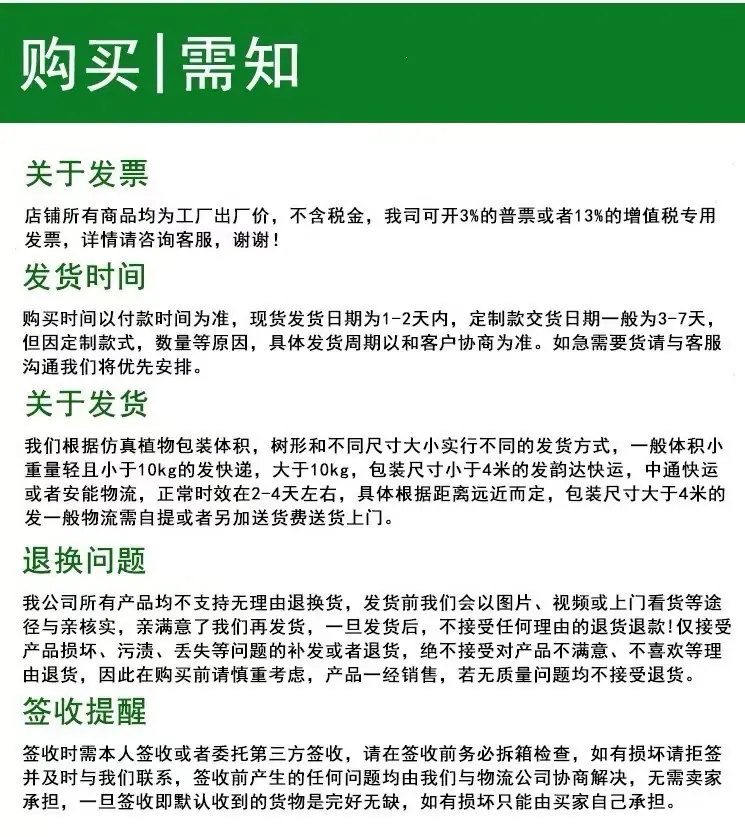 购买|需知

关于发票

店铺所有商品均为工厂出厂价，不含税金，我司可开3%的普票或者13%的增值税专用发票，详情请咨询客服，谢谢！

发货时间

购买时间以付款时间为准，现货发货日期为1-2天内，定制款交货日期一般为3-7天，但因定制款式，数量等原因，具体发货周期以和客户协商为准。如急需要货请与客服沟通我们将优先安排。

关于发货

我们根据仿真植物包装体积，树形和不同尺寸大小实行不同的发货方式，一般体积小重量轻且小于10kg的发快递，大于10kg，包装尺寸小于4米的发韵达快运，中通快运或者安能物流，正常时效在2-4天左右，具体根据距离远近而定，包装尺寸大于4米的发一般物流需自提或者另加送货费送货上门。

退换问题

我公司所有产品均不支持无理由退换货，发货前我们会以图片、视频或上门看货等途径与亲核实，亲满意了我们再发货，一旦发货后，不接受任何理由的退货退款！仅接受产品损坏、污渍、丢失等问题的补发或者退货，绝不接受对产品不满意、不喜欢等理由退货，因此在购买前请慎重考虑，产品一经销售，若无质量问题均不接受退货。

签收提醒

签收时需本人签收或者委托第三方签收，请在签收前务必拆箱检查，如有损坏请拒签并及时与我们联系，签收前产生的任何问题均由我们与物流公司协商解决，无需卖家承担，一旦签收即默认收到的货物是完好无缺，如有损坏只能由买家自己承担。